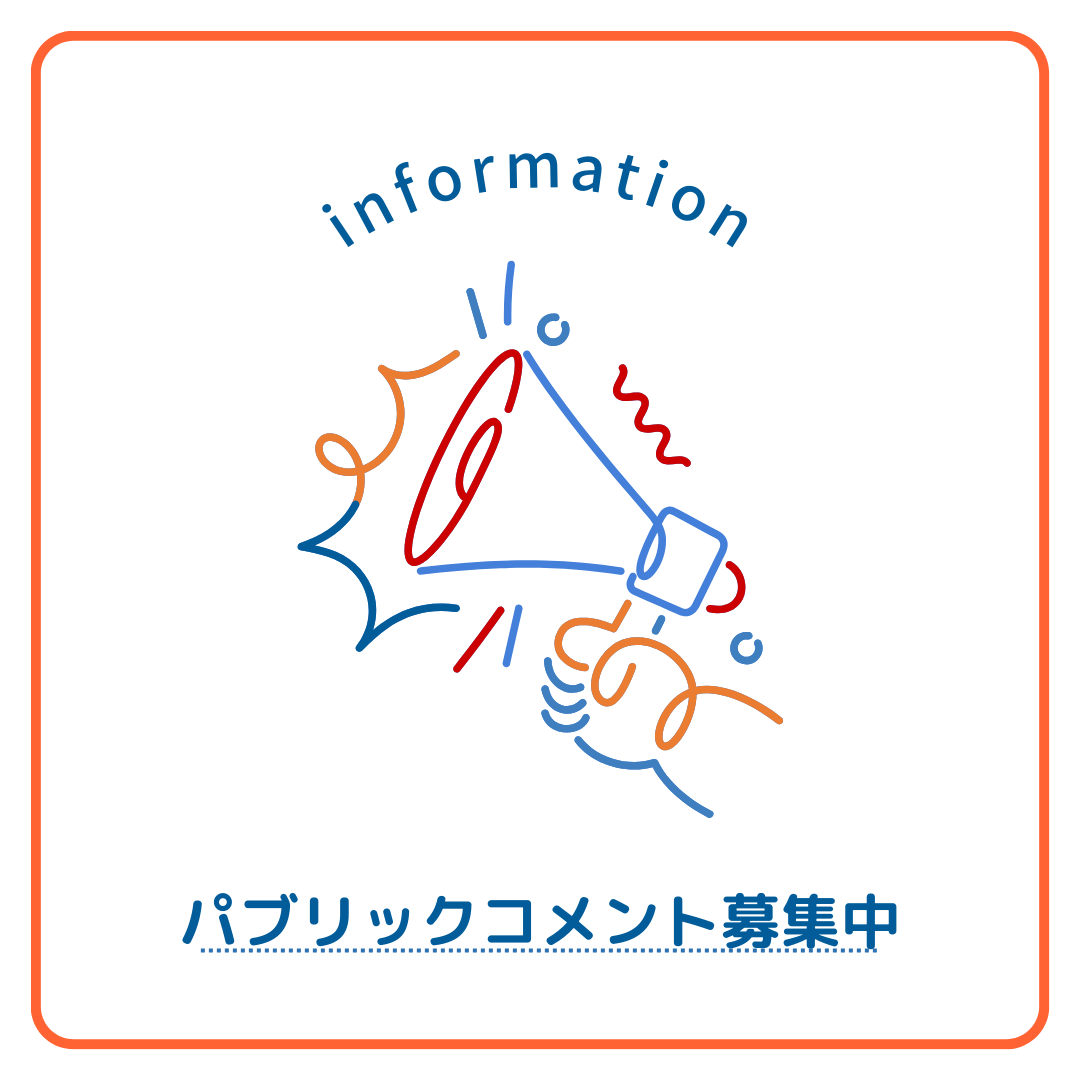 information

パブリックコメント募集中